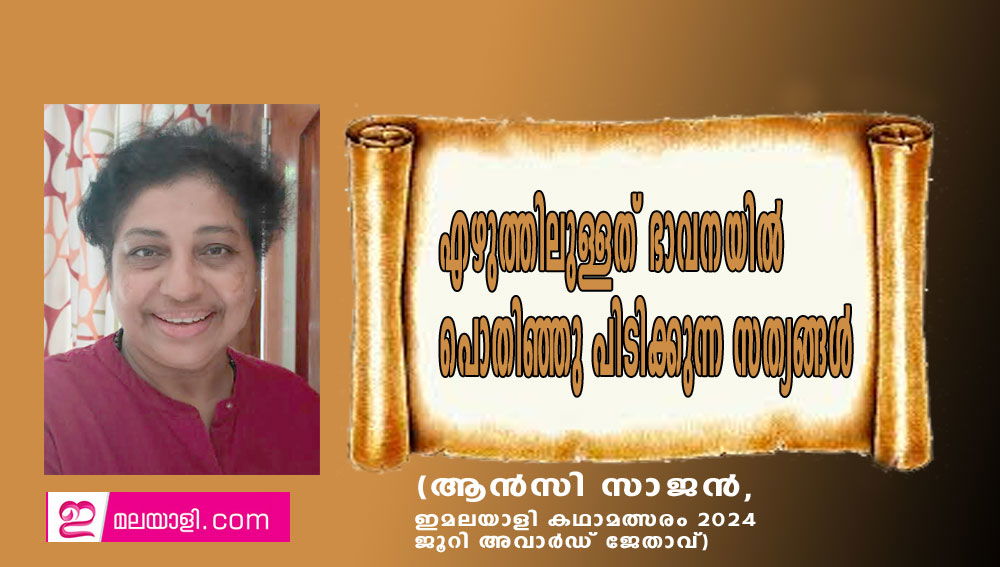 എഴുത്തിലുള്ളത് ഭാവനയിൽ പൊതിഞ്ഞു പിടിക്കുന്ന സത്യങ്ങൾ

(ആൻസി സാജൻ,
ഇമലയാളി കഥാമത്സരം 2024
ജൂറി അവാർഡ് ജേതാവ്)

ഇ മലയാളി.com